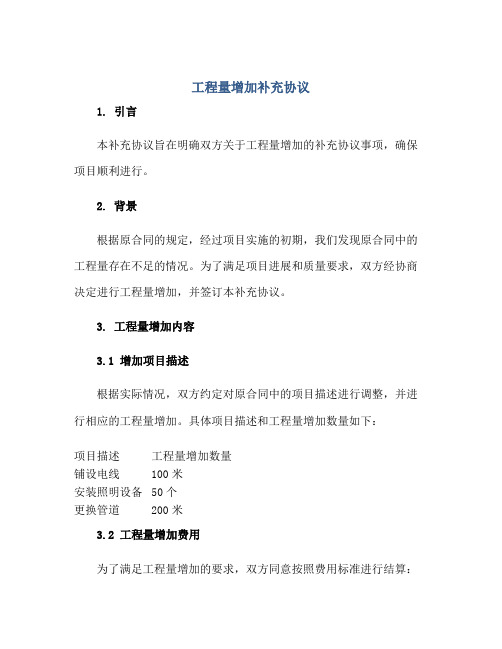 工程量增加补充协议

1. 引言

本补充协议旨在明确双方关于工程量增加的补充协议事项，确保项目顺利进行。

2. 背景

根据原合同的规定，经过项目实施的初期，我们发现原合同中的工程量存在不足的情况。为了满足项目进展和质量要求，双方经协商决定进行工程量增加，并签订本补充协议。

3. 工程量增加内容

3.1 增加项目描述

根据实际情况，双方约定对原合同中的项目描述进行调整，并进行相应的工程量增加。具体项目描述和工程量增加数量如下：

| 项目描述 | 工程量增加数量 |
|---|---|
| 铺设电线 | 100 米 |
| 安装照明设备 | 50 个 |
| 更换管道 | 200 米 |

3.2 工程量增加费用

为了满足工程量增加的要求，双方同意按照费用标准进行结算：